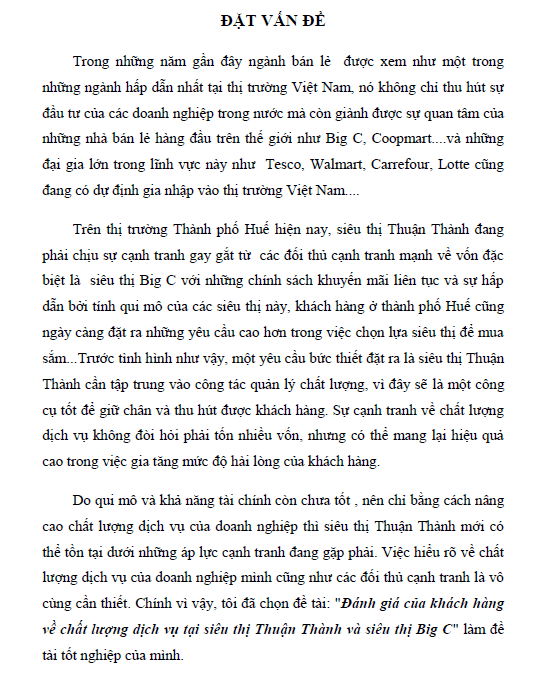 ĐẶT VẤN ĐỀ

Trong những năm gần đây ngành bán lẻ  được xem như một trong những ngành hấp dẫn nhất tại thị trường Việt Nam, nó không chỉ thu hút sự đầu tư của các doanh nghiệp trong nước mà còn giành được sự quan tâm của những nhà bán lẻ hàng đầu trên thế giới như Big C, Coopmart....và những đại gia lớn trong lĩnh vực này như  Tesco, Walmart, Carrefour, Lotte cũng đang có dự định gia nhập vào thị trường Việt Nam....

Trên thị trường Thành phố Huế hiện nay, siêu thị Thuận Thành đang phải chịu sự cạnh tranh gay gắt từ  các đối thủ cạnh tranh mạnh về vốn đặc biệt là  siêu thị Big C với những chính sách khuyến mãi liên tục và sự hấp dẫn bởi tính qui mô của các siêu thị này, khách hàng ở thành phố Huế cũng ngày càng đặt ra những yêu cầu cao hơn trong việc chọn lựa siêu thị để mua sắm...Trước tình hình như vậy, một yêu cầu bức thiết đặt ra là siêu thị Thuận Thành cần tập trung vào công tác quản lý chất lượng, vì đây sẽ là một công cụ tốt để giữ chân và thu hút được khách hàng. Sự cạnh tranh về chất lượng dịch vụ không đòi hỏi phải tốn nhiều vốn, nhưng có thể mang lại hiệu quả cao trong việc gia tăng mức độ hài lòng của khách hàng.

Do qui mô và khả năng tài chính còn chưa tốt , nên chỉ bằng cách nâng cao chất lượng dịch vụ của doanh nghiệp thì siêu thị Thuận Thành mới có thể tồn tại dưới những áp lực cạnh tranh đang gặp phải. Việc hiểu rõ về chất lượng dịch vụ của doanh nghiệp mình cũng như các đối thủ cạnh tranh là vô cùng cần thiết. Chính vì vậy, tôi đã chọn đề tài: "Đánh giá của khách hàng về chất lượng dịch vụ tại siêu thị Thuận Thành và siêu thị Big C" làm đề tài tốt nghiệp của mình.